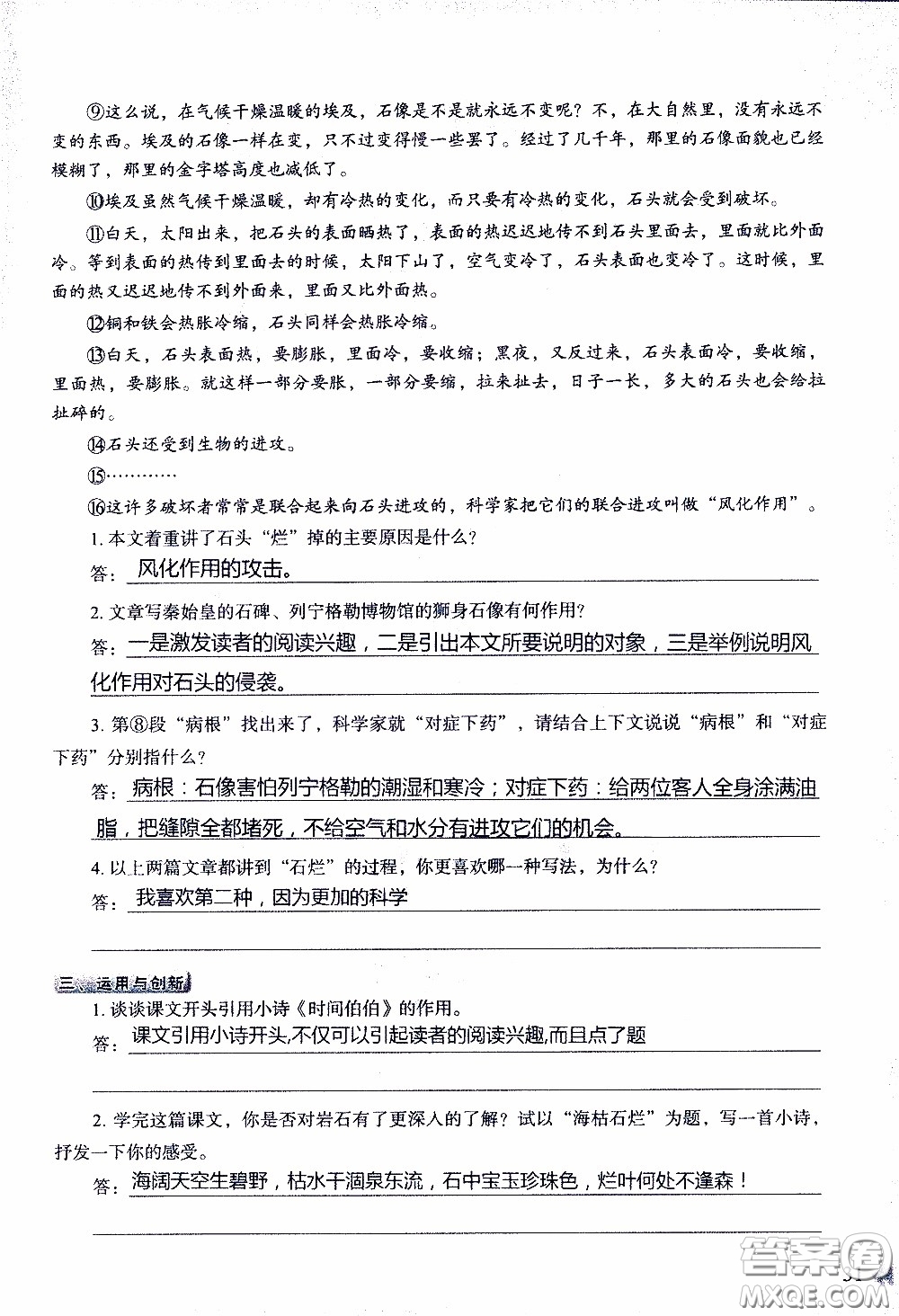 ⑨这么说，在气候干燥温暖的埃及，石像是不是就永远不变呢？不，在大自然里，没有永远不变的东西。埃及的石像一样在变，只不过变得慢一些罢了。经过了几千年，那里的石像面貌也已经模糊了，那里的金字塔高度也减低了。

⑩埃及虽然气候干燥温暖，却有冷热的变化，而只要有冷热的变化，石头就会受到破坏。

⑪白天，太阳出来，把石头的表面晒热了，表面的热迟迟地传不到石头里面去，里面就比外面冷。等到表面的热传到里面去的时候，太阳下山了，空气变冷了，石头表面也变冷了。这时候，里面的热又迟迟地传不到外面来，里面又比外面热。

⑫铜和铁会热胀冷缩，石头同样会热胀冷缩。

⑬白天，石头表面热，要膨胀，里面冷，要收缩；黑夜，又反过来，石头表面冷，要收缩，里面热，要膨胀。就这样一部分要胀，一部分要缩，拉来扯去，日子一长，多大的石头也会给拉扯碎的。

⑭石头还受到生物的进攻。

⑮…………

⑯这许多破坏者常常是联合起来向石头进攻的，科学家把它们的联合进攻叫做“风化作用”。

1. 本文着重讲了石头“烂”掉的主要原因是什么？

答：风化作用的攻击。

2. 文章写秦始皇的石碑、列宁格勒博物馆的狮身石像有何作用？

答：一是激发读者的阅读兴趣，二是引出本文所要说明的对象，三是举例说明风化作用对石头的侵袭。

3. 第⑧段“病根”找出来了，科学家就“对症下药”，请结合上下文说说“病根”和“对症下药”分别指什么？

答：病根：石像害怕列宁格勒的潮湿和寒冷；对症下药：给两位客人全身涂满油脂，把缝隙全都堵死，不给空气和水分有进攻它们的机会。

4. 以上两篇文章都讲到“石烂”的过程，你更喜欢哪一种写法，为什么？

答：我喜欢第二种，因为更加的科学

三、运用与创新

1. 谈谈课文开头引用小诗《时间伯伯》的作用。

答：课文引用小诗开头，不仅可以引起读者的阅读兴趣，而且点了题

2. 学完这篇课文，你是否对岩石有了更深入的了解？试以“海枯石烂”为题，写一首小诗，抒发一下你的感受。

答：海阔天空生碧野，枯水干涸泉东流，石中宝玉珍珠色，烂叶何处不逢森！

答案圈
MXQE.COM